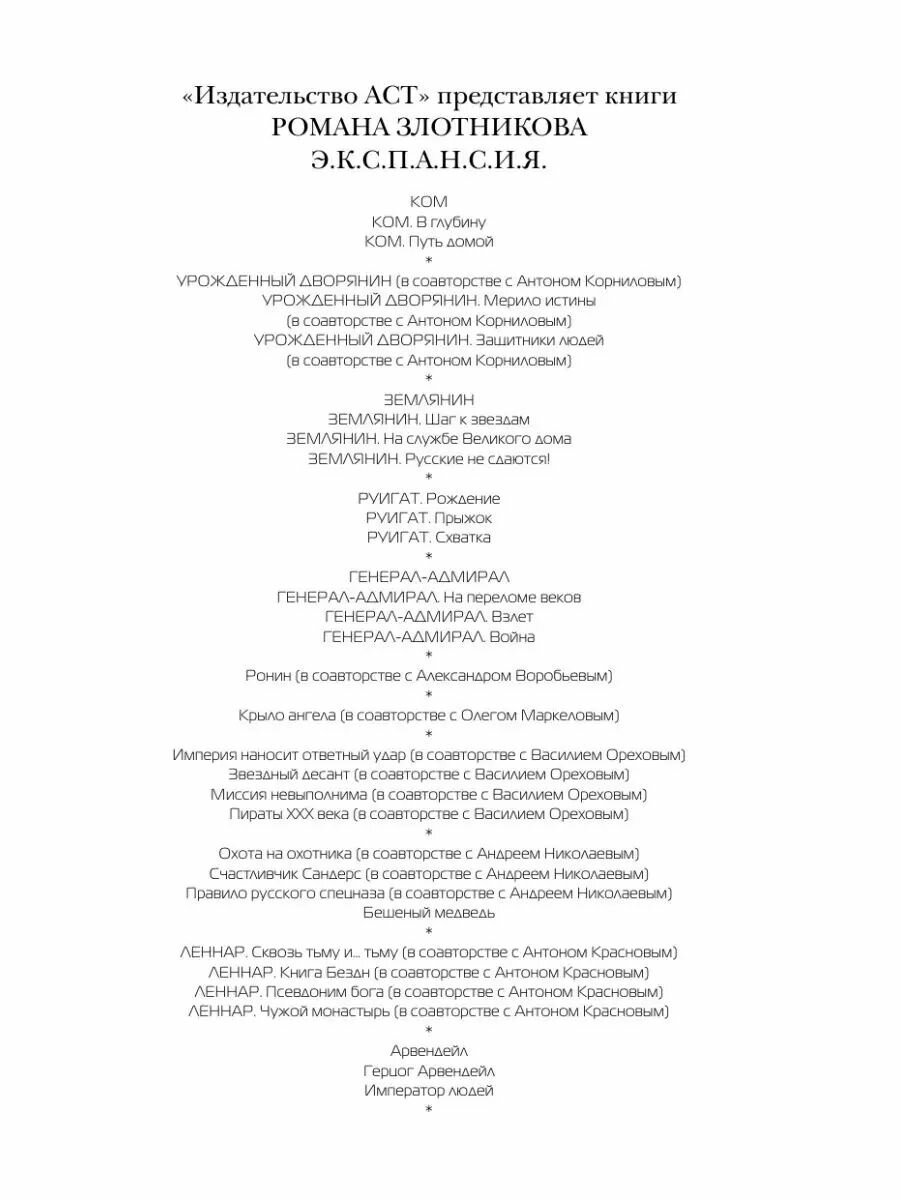 «Издательство АСТ» представляет книги
РОМАНА ЗЛОТНИКОВА
Э.К.С.П.А.Н.С.И.Я.

КОМ
КОМ. В глубину
КОМ. Путь домой
*
УРОЖДЕННЫЙ ДВОРЯНИН (в соавторстве с Антоном Корниловым)
УРОЖДЕННЫЙ ДВОРЯНИН. Мерило истины
(в соавторстве с Антоном Корниловым)
УРОЖДЕННЫЙ ДВОРЯНИН. Защитники людей
(в соавторстве с Антоном Корниловым)
*
ЗЕМЛЯНИН
ЗЕМЛЯНИН. Шаг к звездам
ЗЕМЛЯНИН. На службе Великого дома
ЗЕМЛЯНИН. Русские не сдаются!
*
РУИГАТ. Рождение
РУИГАТ. Прыжок
РУИГАТ. Схватка
*
ГЕНЕРАЛ-АДМИРАЛ
ГЕНЕРАЛ-АДМИРАЛ. На переломе веков
ГЕНЕРАЛ-АДМИРАЛ. Взлет
ГЕНЕРАЛ-АДМИРАЛ. Война
*
Ронин (в соавторстве с Александром Воробьевым)
*
Крыло ангела (в соавторстве с Олегом Маркеловым)
*
Империя наносит ответный удар (в соавторстве с Василием Ореховым)
Звездный десант (в соавторстве с Василием Ореховым)
Миссия невыполнима (в соавторстве с Василием Ореховым)
Пираты XXX века (в соавторстве с Василием Ореховым)
*
Охота на охотника (в соавторстве с Андреем Николаевым)
Счастливчик Сандерс (в соавторстве с Андреем Николаевым)
Правило русского спецназа (в соавторстве с Андреем Николаевым)
Бешеный медведь
*
ЛЕННАР. Сквозь тьму и... тьму (в соавторстве с Антоном Красновым)
ЛЕННАР. Книга Бездн (в соавторстве с Антоном Красновым)
ЛЕННАР. Псевдоним бога (в соавторстве с Антоном Красновым)
ЛЕННАР. Чужой монастырь (в соавторстве с Антоном Красновым)
*
Арвендейл
Герцог Арвендейл
Император людей
*